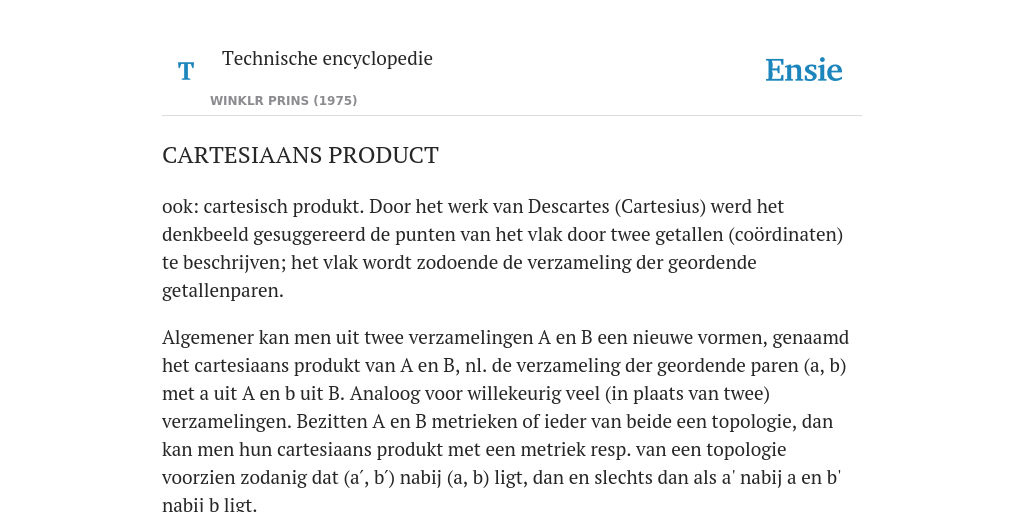 T

Technische encyclopedie

WINKLR PRINS (1975)

Ensie

CARTESIAANS PRODUCT

ook: cartesisch produkt. Door het werk van Descartes (Cartesius) werd het denkbeeld gesuggereerd de punten van het vlak door twee getallen (coördinaten) te beschrijven; het vlak wordt zodoende de verzameling der geordende getallenparen.

Algemener kan men uit twee verzamelingen A en B een nieuwe vormen, genaamd het cartesiaans produkt van A en B, nl. de verzameling der geordende paren (a, b) met a uit A en b uit B. Analoog voor willekeurig veel (in plaats van twee) verzamelingen. Bezitten A en B metrieken of ieder van beide een topologie, dan kan men hun cartesiaans produkt met een metriek resp. van een topologie voorzien zodanig dat (a′, b′) nabij (a, b) ligt, dan en slechts dan als a′ nabij a en b′ nabij b ligt.